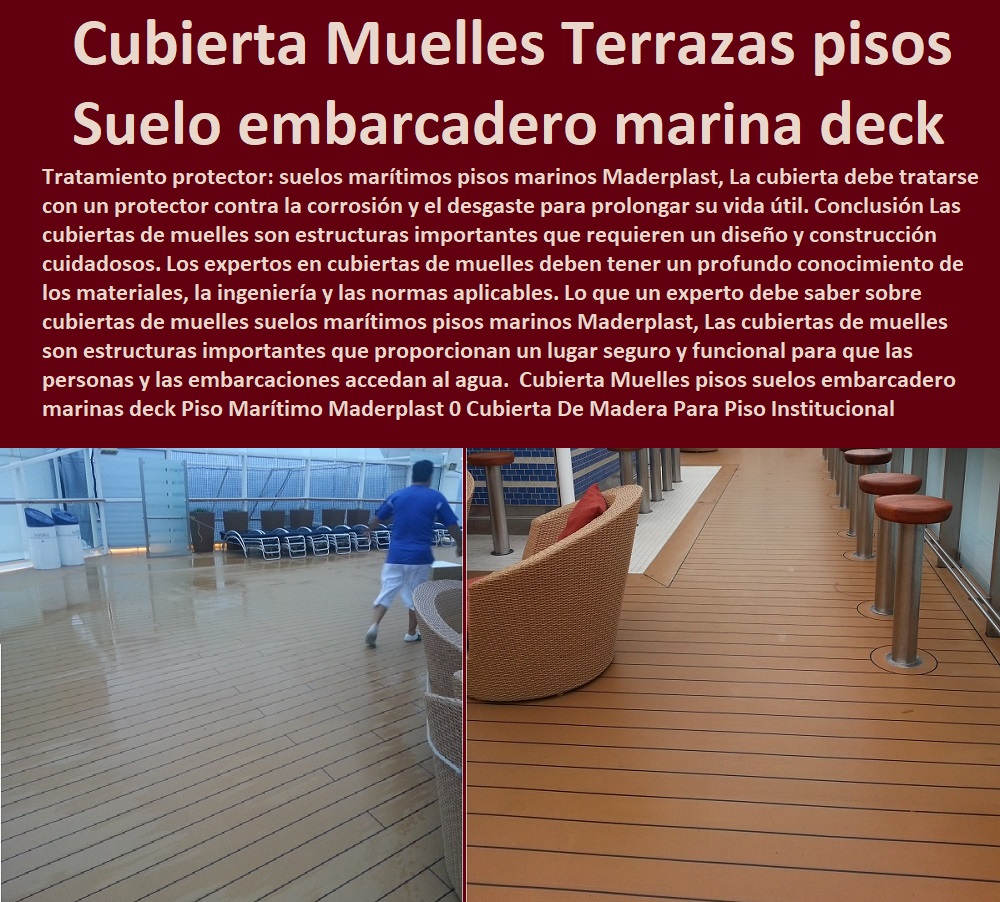 Cubierta Muelles Terrazas pisos Suelo embarcadero marina deck

Tratamiento protector: suelos marítimos pisos marinos Maderplast, La cubierta debe tratarse con un protector contra la corrosión y el desgaste para prolongar su vida útil. Conclusión Las cubiertas de muelles son estructuras importantes que requieren un diseño y construcción cuidadosos. Los expertos en cubiertas de muelles deben tener un profundo conocimiento de los materiales, la ingeniería y las normas aplicables. Lo que un experto debe saber sobre cubiertas de muelles suelos marítimos pisos marinos Maderplast, Las cubiertas de muelles son estructuras importantes que proporcionan un lugar seguro y funcional para que las personas y las embarcaciones accedan al agua. Cubierta Muelles pisos suelos embarcadero marinas deck Piso Marítimo Maderplast 0 Cubierta De Madera Para Piso Institucional